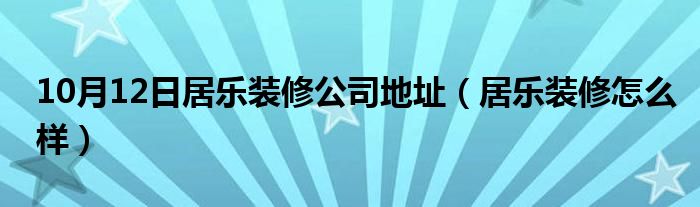 10月12日居乐装修公司地址（居乐装修怎么样）